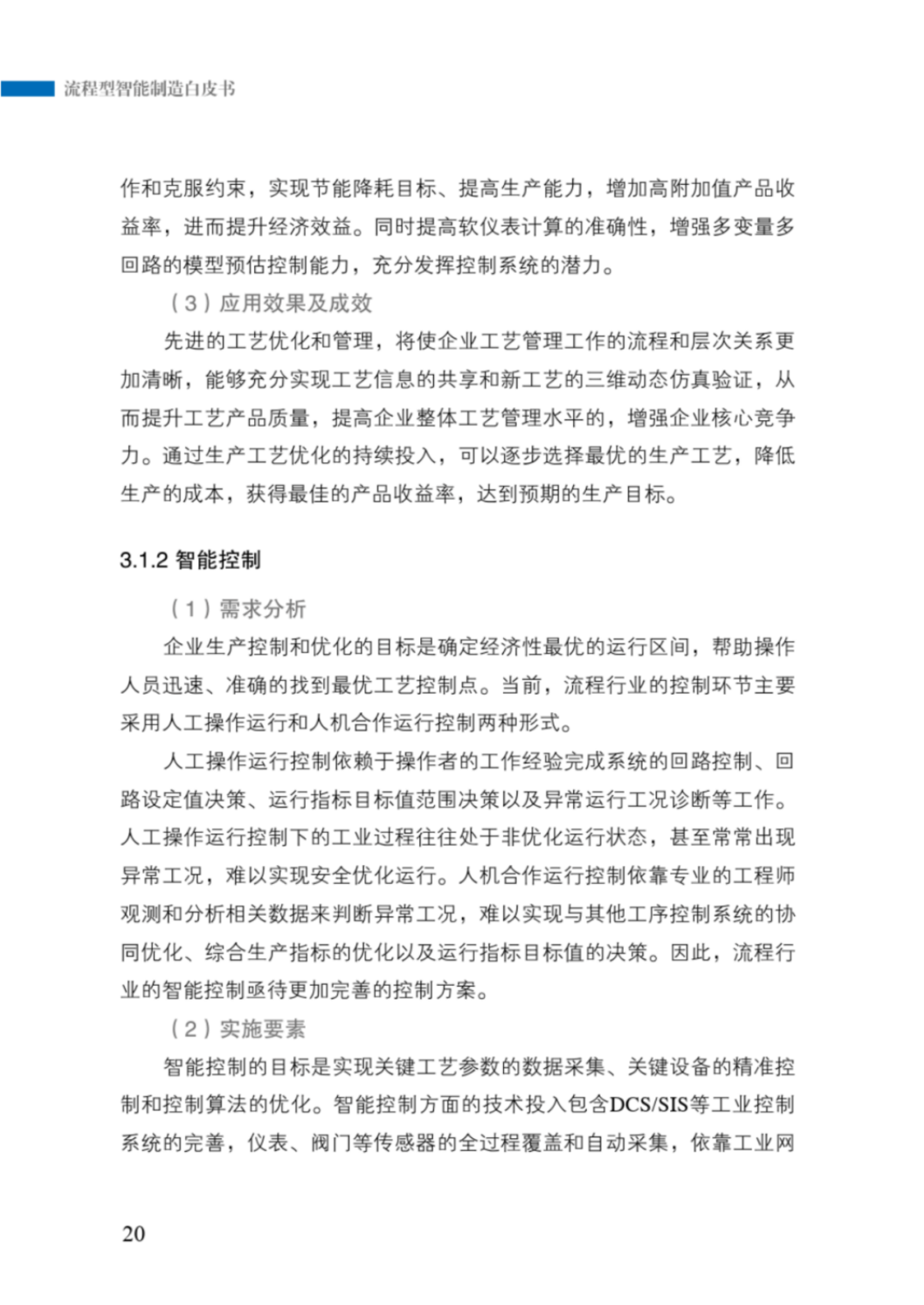 流程型智能制造白皮书

作和克服约束，实现节能降耗目标、提高生产能力，增加高附加值产品收益率，进而提升经济效益。同时提高软仪表计算的准确性，增强多变量多回路的模型预估控制能力，充分发挥控制系统的潜力。

（3）应用效果及成效

先进的工艺优化和管理，将使企业工艺管理工作的流程和层次关系更加清晰，能够充分实现工艺信息的共享和新工艺的三维动态仿真验证，从而提升工艺产品质量，提高企业整体工艺管理水平的，增强企业核心竞争力。通过生产工艺优化的持续投入，可以逐步选择最优的生产工艺，降低生产的成本，获得最佳的产品收益率，达到预期的生产目标。

3.1.2 智能控制

（1）需求分析

企业生产控制和优化的目标是确定经济性最优的运行区间，帮助操作人员迅速、准确的找到最优工艺控制点。当前，流程行业的控制环节主要采用人工操作运行和人机合作运行控制两种形式。

人工操作运行控制依赖于操作者的工作经验完成系统的回路控制、回路设定值决策、运行指标目标值范围决策以及异常运行工况诊断等工作。人工操作运行控制下的工业过程往往处于非优化运行状态，甚至常常出现异常工况，难以实现安全优化运行。人机合作运行控制依靠专业的工程师观测和分析相关数据来判断异常工况，难以实现与其他工序控制系统的协同优化、综合生产指标的优化以及运行指标目标值的决策。因此，流程行业的智能控制亟待更加完善的控制方案。

（2）实施要素

智能控制的目标是实现关键工艺参数的数据采集、关键设备的精准控制和控制算法的优化。智能控制方面的技术投入包含DCS/SIS等工业控制系统的完善，仪表、阀门等传感器的全过程覆盖和自动采集，依靠工业网

20